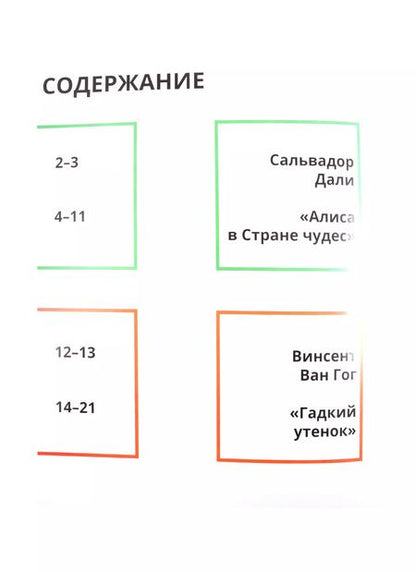 СОДЕРЖАНИЕ

2–3

4–11

Сальвадор Дали

«Алиса в Стране чудес»

12–13

14–21

Винсент Ван Гог

«Гадкий утенок»